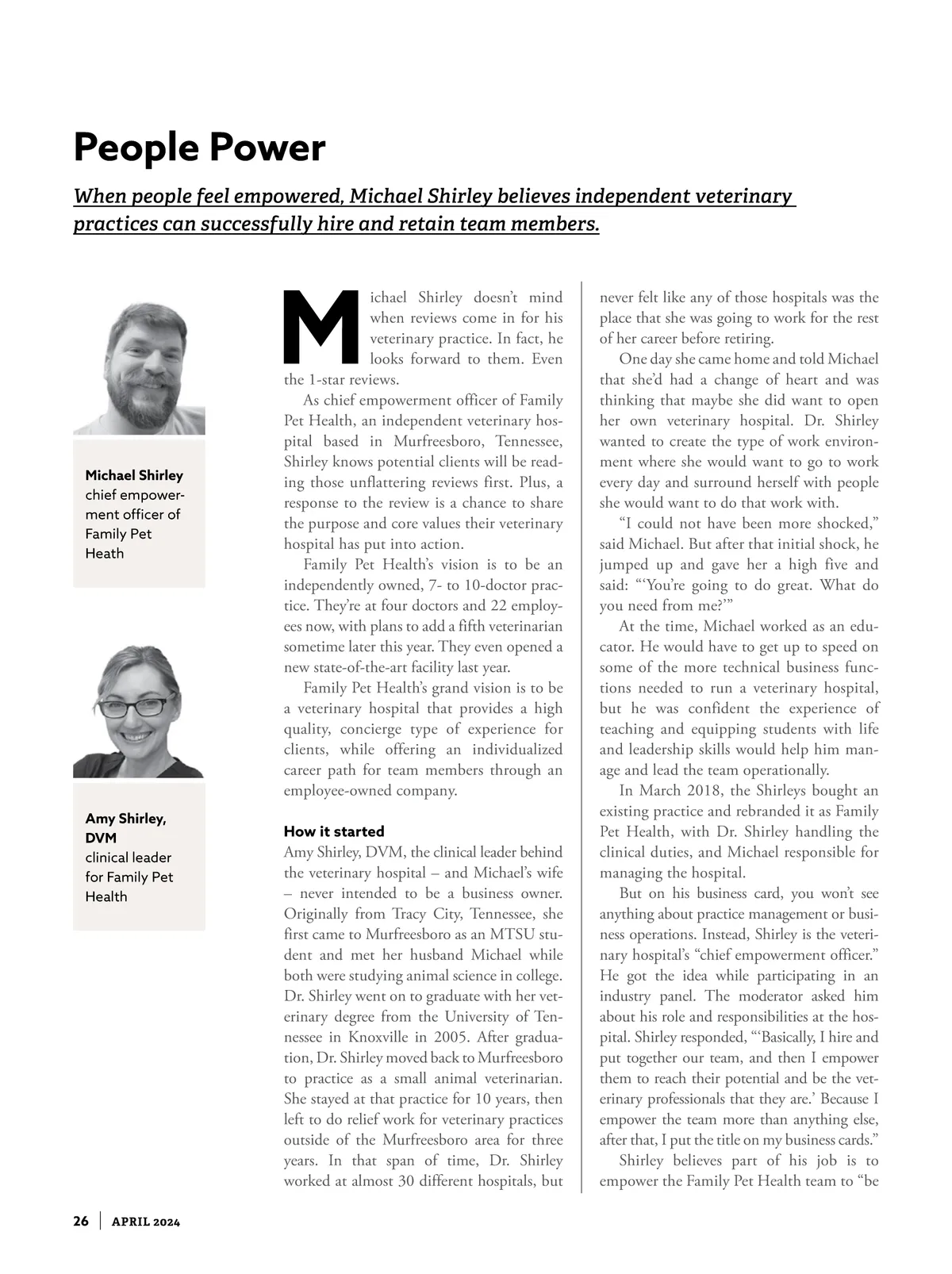 People Power

When people feel empowered, Michael Shirley believes independent veterinary practices can successfully hire and retain team members.

Michael Shirley chief empowerment officer of Family Pet Heath

Amy Shirley, DVM clinical leader for Family Pet Health

Michael Shirley doesn't mind when reviews come in for his veterinary practice. In fact, he looks forward to them. Even the 1-star reviews.

As chief empowerment officer of Family Pet Health, an independent veterinary hospital based in Murfreesboro, Tennessee, Shirley knows potential clients will be reading those unflattering reviews first. Plus, a response to the review is a chance to share the purpose and core values their veterinary hospital has put into action.

Family Pet Health's vision is to be an independently owned, 7- to 10-doctor practice. They're at four doctors and 22 employees now, with plans to add a fifth veterinarian sometime later this year. They even opened a new state-of-the-art facility last year.

Family Pet Health's grand vision is to be a veterinary hospital that provides a high quality, concierge type of experience for clients, while offering an individualized career path for team members through an employee-owned company.

How it started

Amy Shirley, DVM, the clinical leader behind the veterinary hospital – and Michael's wife – never intended to be a business owner. Originally from Tracy City, Tennessee, she first came to Murfreesboro as an MTSU student and met her husband Michael while both were studying animal science in college. Dr. Shirley went on to graduate with her veterinary degree from the University of Tennessee in Knoxville in 2005. After graduation, Dr. Shirley moved back to Murfreesboro to practice as a small animal veterinarian. She stayed at that practice for 10 years, then left to do relief work for veterinary practices outside of the Murfreesboro area for three years. In that span of time, Dr. Shirley worked at almost 30 different hospitals, but never felt like any of those hospitals was the place that she was going to work for the rest of her career before retiring.

One day she came home and told Michael that she'd had a change of heart and was thinking that maybe she did want to open her own veterinary hospital. Dr. Shirley wanted to create the type of work environment where she would want to go to work every day and surround herself with people she would want to do that work with.

"I could not have been more shocked," said Michael. But after that initial shock, he jumped up and gave her a high five and said: "'You're going to do great. What do you need from me?'"

At the time, Michael worked as an educator. He would have to get up to speed on some of the more technical business functions needed to run a veterinary hospital, but he was confident the experience of teaching and equipping students with life and leadership skills would help him manage and lead the team operationally.

In March 2018, the Shirleys bought an existing practice and rebranded it as Family Pet Health, with Dr. Shirley handling the clinical duties, and Michael responsible for managing the hospital.

But on his business card, you won't see anything about practice management or business operations. Instead, Shirley is the veterinary hospital's "chief empowerment officer." He got the idea while participating in an industry panel. The moderator asked him about his role and responsibilities at the hospital. Shirley responded, "'Basically, I hire and put together our team, and then I empower them to reach their potential and be the veterinary professionals that they are.' Because I empower the team more than anything else, after that, I put the title on my business cards."

Shirley believes part of his job is to empower the Family Pet Health team to "be

26 | APRIL 2024